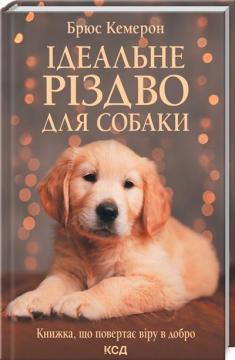 Брюс Кемерон

ІДЕАЛЬНЕ РІЗДВО ДЛЯ СОБАКИ

Книжка, що повертає віру в добро

КСД